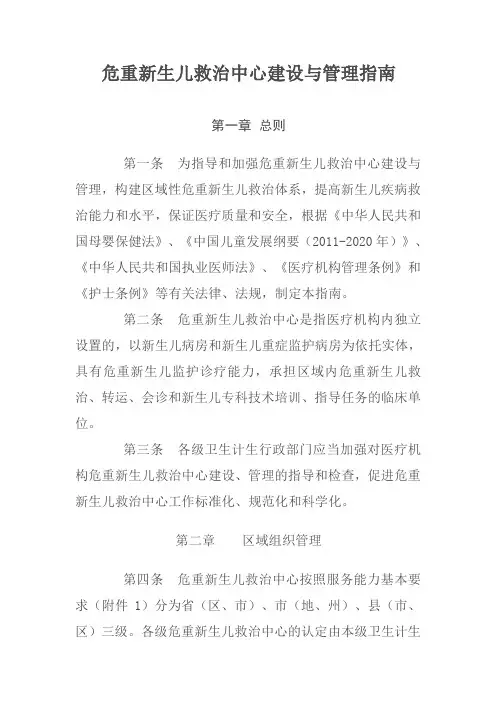 危重新生儿救治中心建设与管理指南

第一章 总则

第一条 为指导和加强危重新生儿救治中心建设与管理，构建区域性危重新生儿救治体系，提高新生儿疾病救治能力和水平，保证医疗质量和安全，根据《中华人民共和国母婴保健法》、《中国儿童发展纲要（2011-2020年）》、《中华人民共和国执业医师法》、《医疗机构管理条例》和《护士条例》等有关法律、法规，制定本指南。

第二条 危重新生儿救治中心是指医疗机构内独立设置的，以新生儿病房和新生儿重症监护病房为依托实体，具有危重新生儿监护诊疗能力，承担区域内危重新生儿救治、转运、会诊和新生儿专科技术培训、指导任务的临床单位。

第三条 各级卫生计生行政部门应当加强对医疗机构危重新生儿救治中心建设、管理的指导和检查，促进危重新生儿救治中心工作标准化、规范化和科学化。

第二章 区域组织管理

第四条 危重新生儿救治中心按照服务能力基本要求（附件 1）分为省（区、市）、市（地、州）、县（市、区）三级。各级危重新生儿救治中心的认定由本级卫生计生